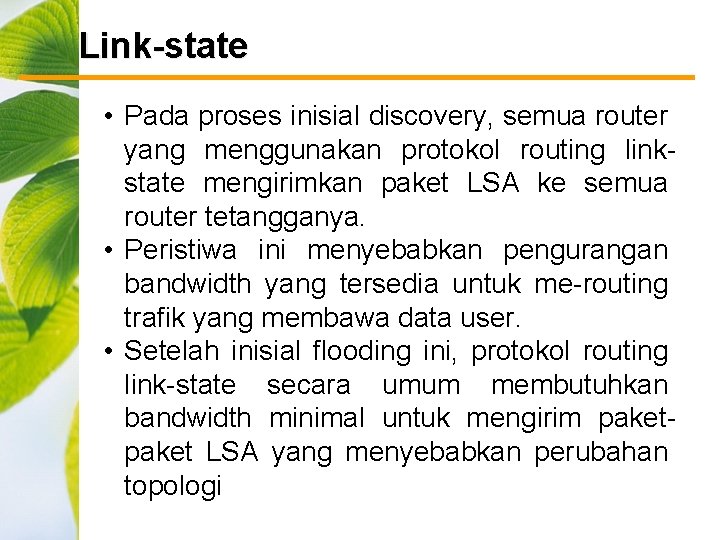 Link-state

• Pada proses inisial discovery, semua router yang menggunakan protokol routing link-state mengirimkan paket LSA ke semua router tetangganya.
• Peristiwa ini menyebabkan pengurangan bandwidth yang tersedia untuk me-routing trafik yang membawa data user.
• Setelah inisial flooding ini, protokol routing link-state secara umum membutuhkan bandwidth minimal untuk mengirim paket-paket LSA yang menyebabkan perubahan topologi